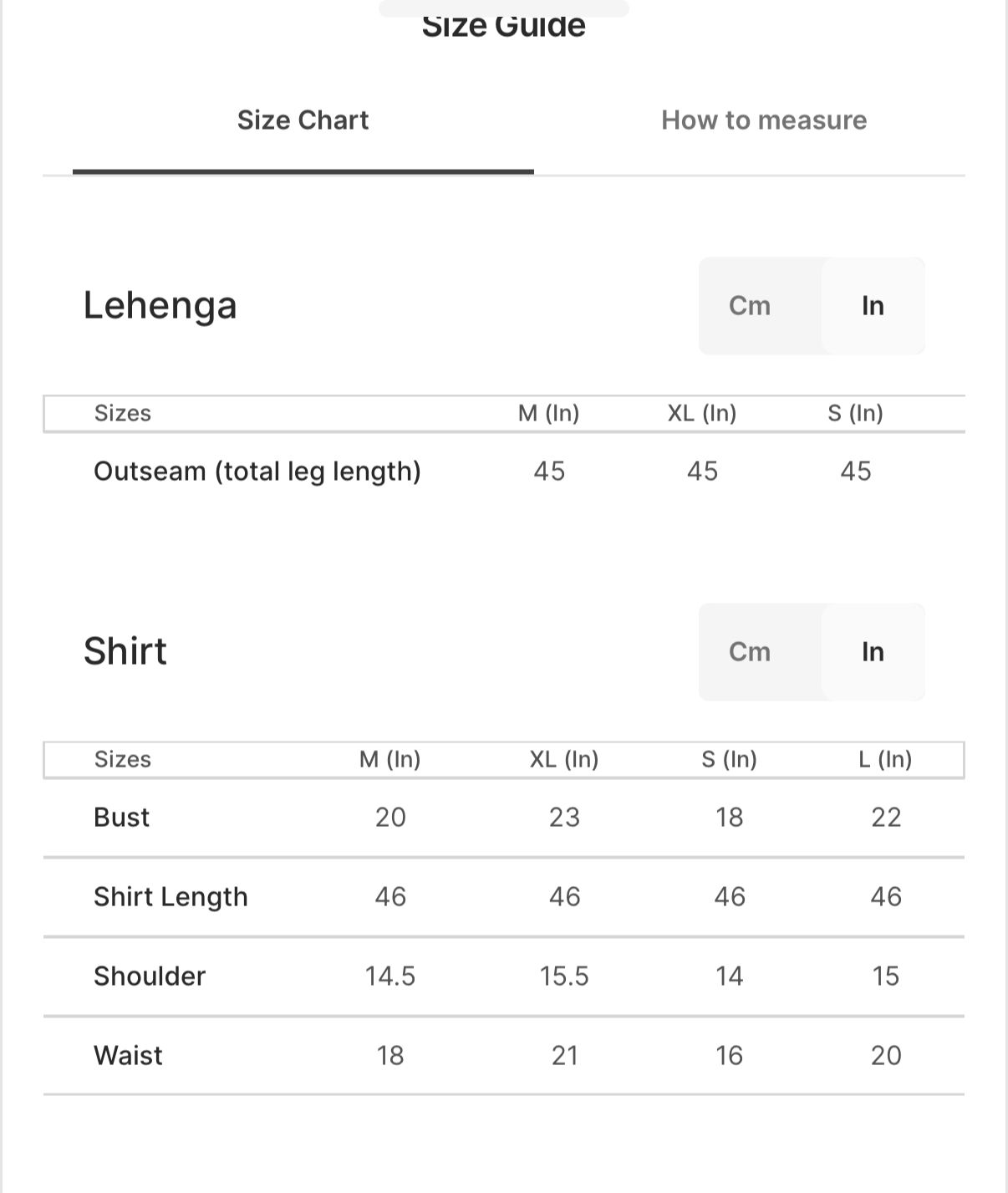 Size Guide

Size Chart

How to measure

Lehenga

Cm In

| Sizes | M (In) | XL (In) | S (In) |
|---|---|---|---|
| Outseam (total leg length) | 45 | 45 | 45 |

Shirt

Cm In

| Sizes | M (In) | XL (In) | S (In) | L (In) |
|---|---|---|---|---|
| Bust | 20 | 23 | 18 | 22 |
| Shirt Length | 46 | 46 | 46 | 46 |
| Shoulder | 14.5 | 15.5 | 14 | 15 |
| Waist | 18 | 21 | 16 | 20 |